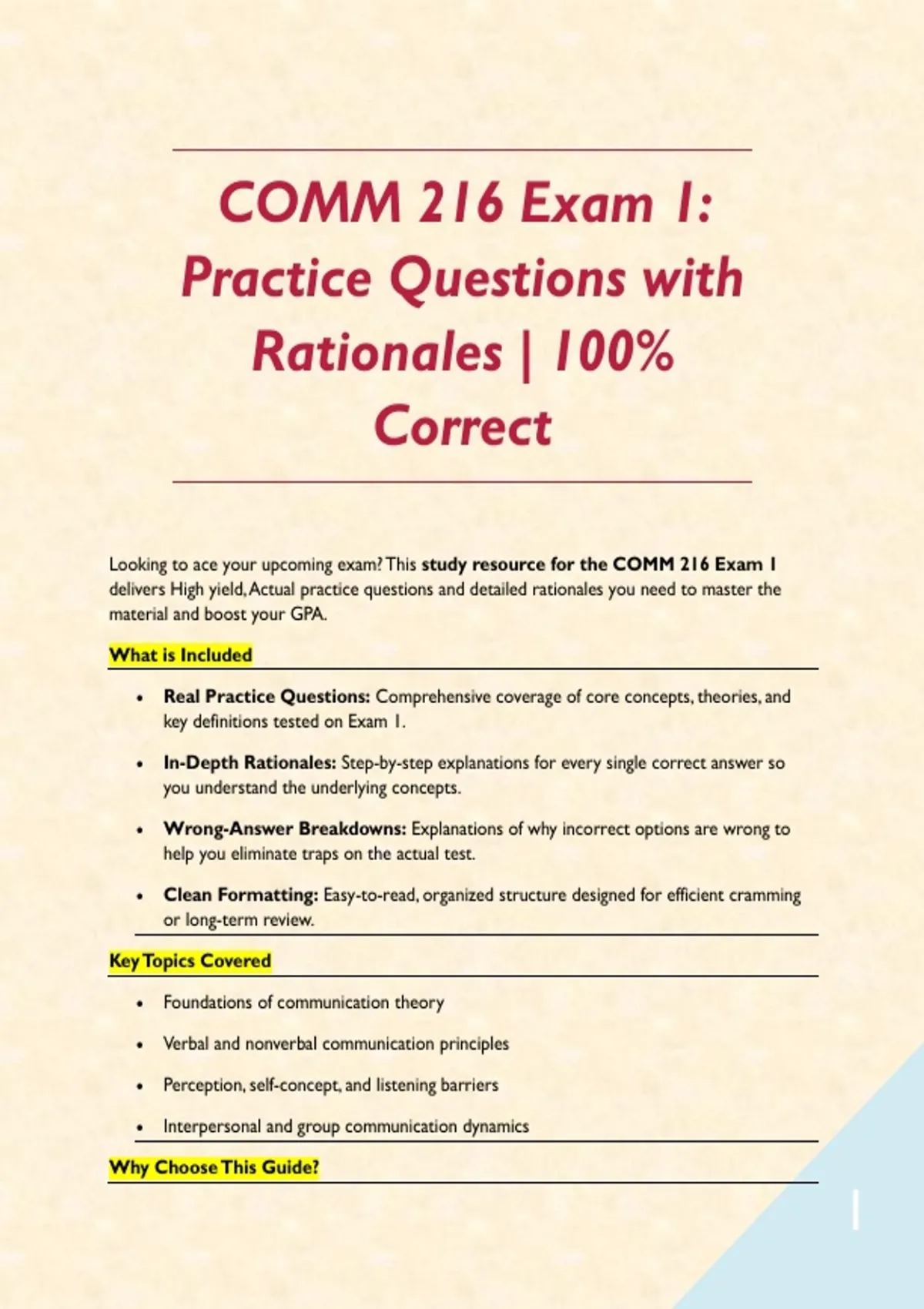 COMM 216 Exam 1: Practice Questions with Rationales | 100% Correct

Looking to ace your upcoming exam? This study resource for the COMM 216 Exam 1 delivers High yield, Actual practice questions and detailed rationales you need to master the material and boost your GPA.

What is Included

• Real Practice Questions: Comprehensive coverage of core concepts, theories, and key definitions tested on Exam 1.

• In-Depth Rationales: Step-by-step explanations for every single correct answer so you understand the underlying concepts.

• Wrong-Answer Breakdowns: Explanations of why incorrect options are wrong to help you eliminate traps on the actual test.

• Clean Formatting: Easy-to-read, organized structure designed for efficient cramming or long-term review.

Key Topics Covered

• Foundations of communication theory

• Verbal and nonverbal communication principles

• Perception, self-concept, and listening barriers

• Interpersonal and group communication dynamics

Why Choose This Guide?

1